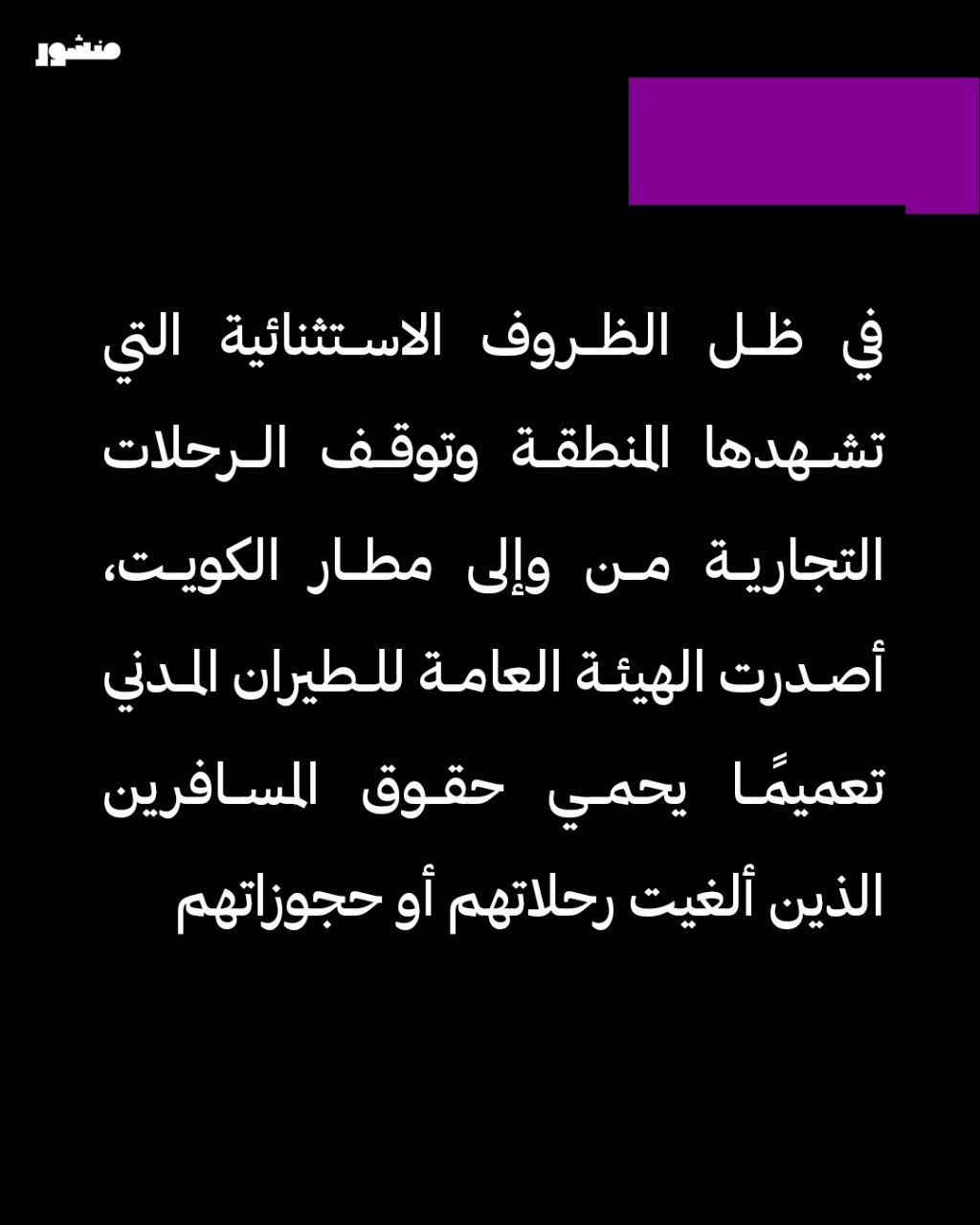 منشور

في ظل الظروف الاستثنائية التي تشهدها المنطقة وتوقف الرحلات التجارية من وإلى مطار الكويت، أصدرت الهيئة العامة للطيران المدني تعميمًا يحمي حقوق المسافرين الذين ألغيت رحلاتهم أو حجوزاتهم